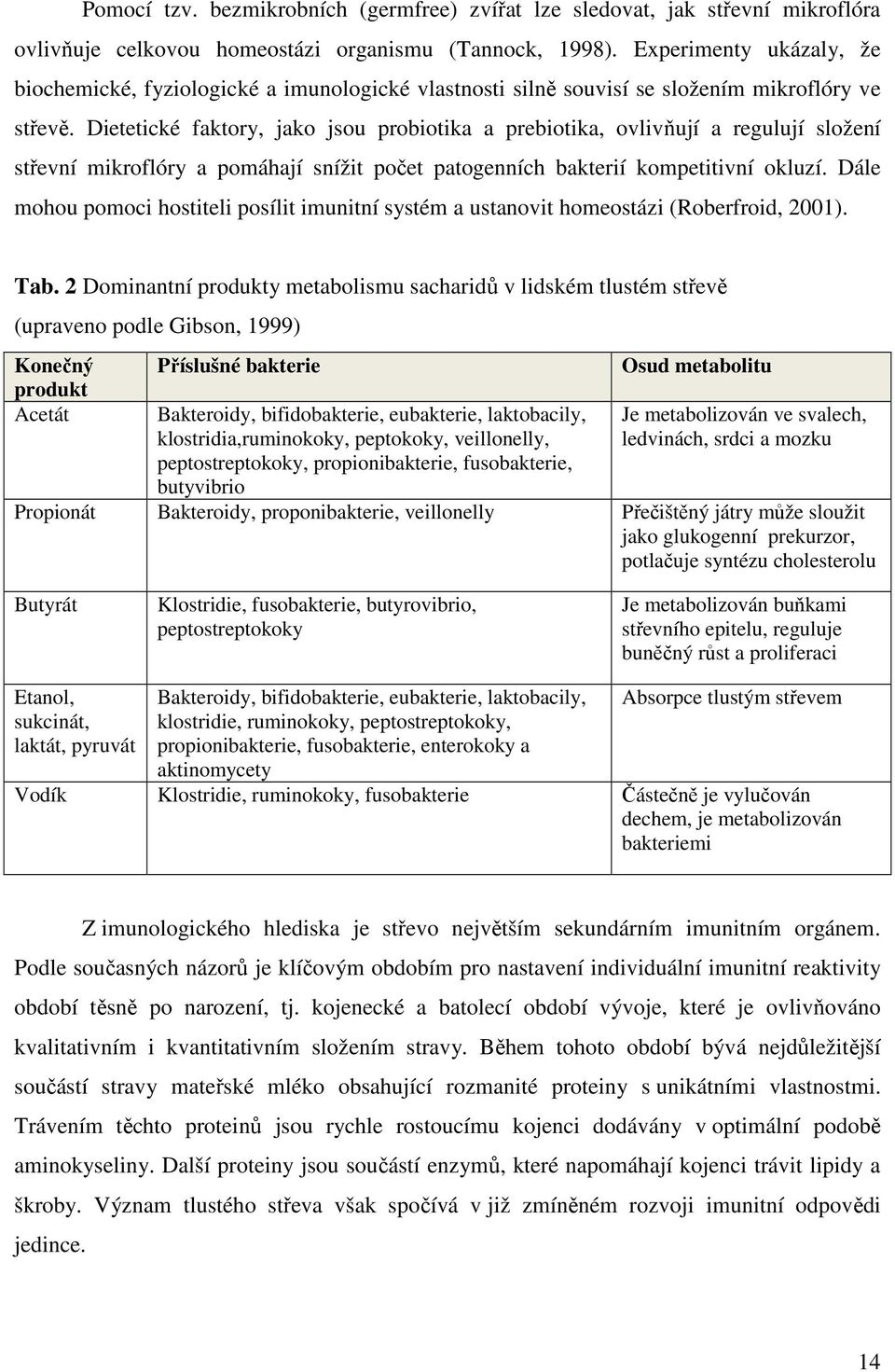 Pomocí tzv. bezmikrobních (germfree) zvířat lze sledovat, jak střevní mikroflóra ovlivňuje celkovou homeostázi organismu (Tannock, 1998). Experimenty ukázaly, že biochemické, fyziologické a imunologické vlastnosti silně souvisí se složením mikroflóry ve střevě. Dietetické faktory, jako jsou probiotika a prebiotika, ovlivňují a regulují složení střevní mikroflóry a pomáhají snížit počet patogenních bakterií kompetitivní okluzí. Dále mohou pomoci hostiteli posílit imunitní systém a ustanovit homeostázi (Roberfroid, 2001).

Tab. 2 Dominantní produkty metabolismu sacharidů v lidském tlustém střevě (upraveno podle Gibson, 1999)

| Konečný produkt | Příslušné bakterie | Osud metabolitu |
|---|---|---|
| Acetát | Bakteroidy, bifidobakterie, eubakterie, laktobacily, klostridia,ruminokoky, peptokoky, veillonelly, peptostreptokoky, propionibakterie, fusobakterie, butyvibrio | Je metabolizován ve svalech, ledvinách, srdci a mozku |
| Propionát | Bakteroidy, proponibakterie, veillonelly | Přečištěný játry může sloužit jako glukogenní prekurzor, potlačuje syntézu cholesterolu |
| Butyrát | Klostridie, fusobakterie, butyrovibrio, peptostreptokoky | Je metabolizován buňkami střevního epitelu, reguluje buněčný růst a proliferaci |
| Etanol, sukcinát, laktát, pyruvát | Bakteroidy, bifidobakterie, eubakterie, laktobacily, klostridie, ruminokoky, peptostreptokoky, propionibakterie, fusobakterie, enterokoky a aktinomycety | Absorpce tlustým střevem |
| Vodík | Klostridie, ruminokoky, fusobakterie | Částečně je vylučován dechem, je metabolizován bakteriemi |

Z imunologického hlediska je střevo největším sekundárním imunitním orgánem. Podle současných názorů je klíčovým obdobím pro nastavení individuální imunitní reaktivity období těsně po narození, tj. kojenecké a batolecí období vývoje, které je ovlivňováno kvalitativním i kvantitativním složením stravy. Během tohoto období bývá nejdůležitější součástí stravy mateřské mléko obsahující rozmanité proteiny s unikátními vlastnostmi. Trávením těchto proteinů jsou rychle rostoucímu kojenci dodávány v optimální podobě aminokyseliny. Další proteiny jsou součástí enzymů, které napomáhají kojenci trávit lipidy a škroby. Význam tlustého střeva však spočívá v již zmíněném rozvoji imunitní odpovědi jedince.

14